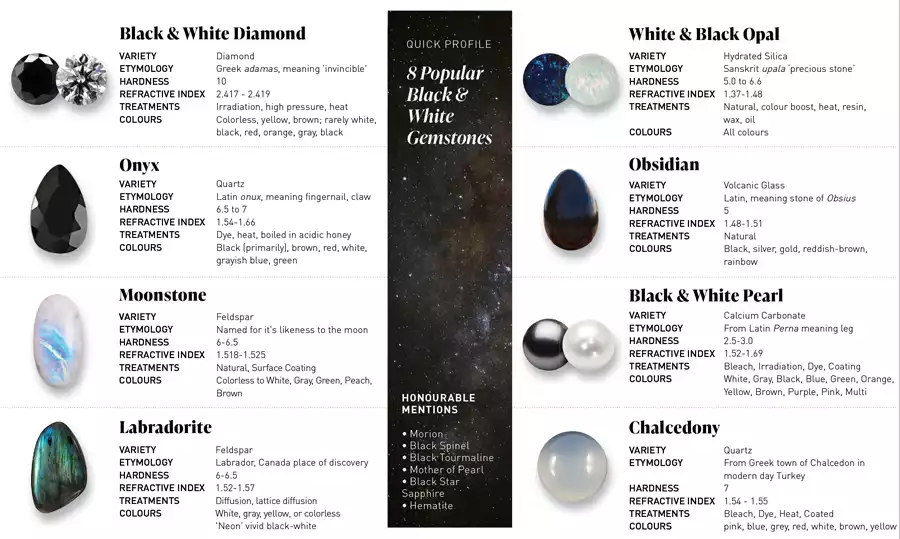 Black & White Diamond
VARIETY
Diamond
ETYMOLOGY
Greek adamas, meaning 'invincible'
HARDNESS
10
REFRACTIVE INDEX
2.417 - 2.419
TREATMENTS
Irradiation, high pressure, heat
COLOURS
Colorless, yellow, brown; rarely white, black, red, orange, gray, black

Onyx
VARIETY
Quartz
ETYMOLOGY
Latin onux, meaning fingernail, claw
HARDNESS
6.5 to 7
REFRACTIVE INDEX
1.54-1.66
TREATMENTS
Dye, heat, boiled in acidic honey
COLOURS
Black (primarily), brown, red, white, grayish blue, green

Moonstone
VARIETY
Feldspar
ETYMOLOGY
Named for it's likeness to the moon
HARDNESS
6-6.5
REFRACTIVE INDEX
1.518-1.525
TREATMENTS
Natural, Surface Coating
COLOURS
Colorless to White, Gray, Green, Peach, Brown

Labradorite
VARIETY
Feldspar
ETYMOLOGY
Labrador, Canada place of discovery
HARDNESS
6-6.5
REFRACTIVE INDEX
1.52-1.57
TREATMENTS
Diffusion, lattice diffusion
COLOURS
White, gray, yellow, or colorless 'Neon' vivid black-white

QUICK PROFILE

8 Popular Black & White Gemstones

HONOURABLE MENTIONS
• Morion
• Black Spinel
• Black Tourmaline
• Mother of Pearl
• Black Star Sapphire
• Hematite

White & Black Opal
VARIETY
Hydrated Silica
ETYMOLOGY
Sanskrit upala 'precious stone'
HARDNESS
5.0 to 6.6
REFRACTIVE INDEX
1.37-1.48
TREATMENTS
Natural, colour boost, heat, resin, wax, oil
COLOURS
All colours

Obsidian
VARIETY
Volcanic Glass
ETYMOLOGY
Latin, meaning stone of Obsius
HARDNESS
5
REFRACTIVE INDEX
1.48-1.51
TREATMENTS
Natural
COLOURS
Black, silver, gold, reddish-brown, rainbow

Black & White Pearl
VARIETY
Calcium Carbonate
ETYMOLOGY
From Latin Perna meaning leg
HARDNESS
2.5-3.0
REFRACTIVE INDEX
1.52-1.69
TREATMENTS
Bleach, Irradiation, Dye, Coating
COLOURS
White, Gray, Black, Blue, Green, Orange, Yellow, Brown, Purple, Pink, Multi

Chalcedony
VARIETY
Quartz
ETYMOLOGY
From Greek town of Chalcedon in modern day Turkey
HARDNESS
7
REFRACTIVE INDEX
1.54 - 1.55
TREATMENTS
Bleach, Dye, Heat, Coated
COLOURS
pink, blue, grey, red, white, brown, yellow